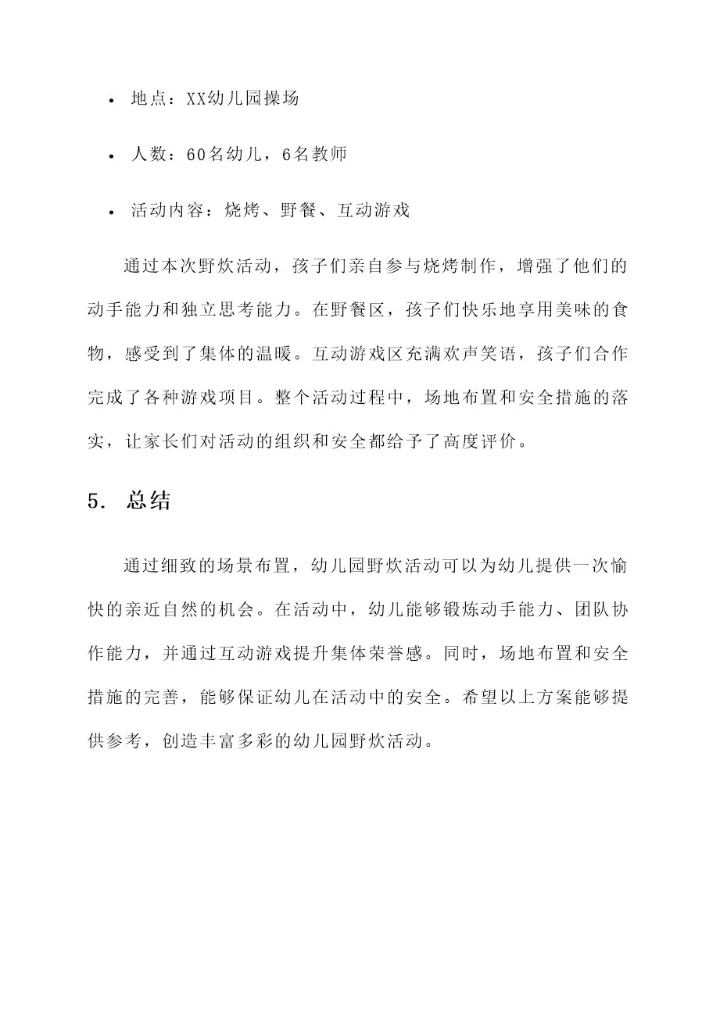 • 地点：XX幼儿园操场

• 人数：60名幼儿，6名教师

• 活动内容：烧烤、野餐、互动游戏

通过本次野炊活动，孩子们亲自参与烧烤制作，增强了他们的动手能力和独立思考能力。在野餐区，孩子们快乐地享用美味的食物，感受到了集体的温暖。互动游戏区充满欢声笑语，孩子们合作完成了各种游戏项目。整个活动过程中，场地布置和安全措施的落实，让家长们对活动的组织和安全都给予了高度评价。

5. 总结

通过细致的场景布置，幼儿园野炊活动可以为幼儿提供一次愉快的亲近自然的机会。在活动中，幼儿能够锻炼动手能力、团队协作能力，并通过互动游戏提升集体荣誉感。同时，场地布置和安全措施的完善，能够保证幼儿在活动中的安全。希望以上方案能够提供参考，创造丰富多彩的幼儿园野炊活动。